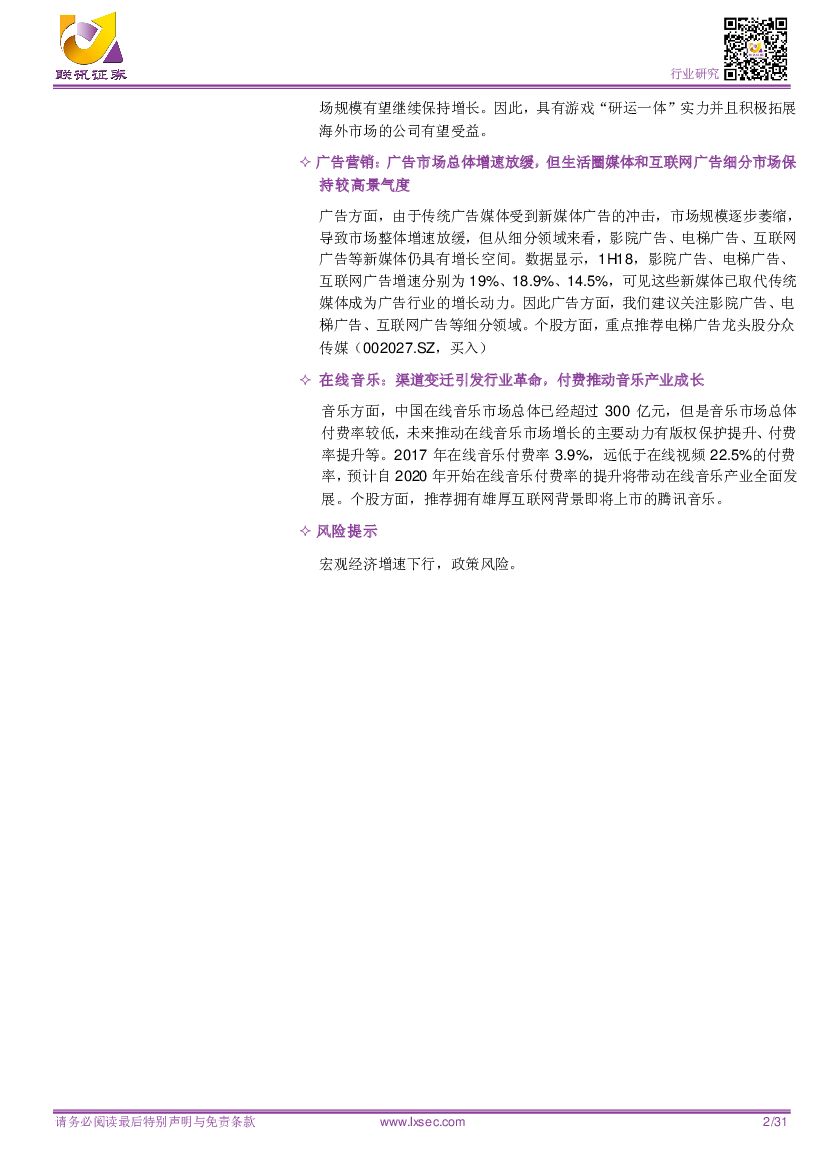 联讯证券

行业研究

场规模有望继续保持增长。因此，具有游戏“研运一体”实力并且积极拓展海外市场的公司有望受益。

✧ 广告营销：广告市场总体增速放缓，但生活圈媒体和互联网广告细分市场保持较高景气度

广告方面，由于传统广告媒体受到新媒体广告的冲击，市场规模逐步萎缩，导致市场整体增速放缓，但从细分领域来看，影院广告、电梯广告、互联网广告等新媒体仍具有增长空间。数据显示，1H18，影院广告、电梯广告、互联网广告增速分别为19%、18.9%、14.5%，可见这些新媒体已取代传统媒体成为广告行业的增长动力。因此广告方面，我们建议关注影院广告、电梯广告、互联网广告等细分领域。个股方面，重点推荐电梯广告龙头股分众传媒（002027.SZ，买入）

✧ 在线音乐：渠道变迁引发行业革命，付费推动音乐产业成长

音乐方面，中国在线音乐市场总体已经超过300亿元，但是音乐市场总体付费率较低，未来推动在线音乐市场增长的主要动力有版权保护提升、付费率提升等。2017年在线音乐付费率3.9%，远低于在线视频22.5%的付费率，预计自2020年开始在线音乐付费率的提升将带动在线音乐产业全面发展。个股方面，推荐拥有雄厚互联网背景即将上市的腾讯音乐。

✧ 风险提示

宏观经济增速下行，政策风险。

请务必阅读最后特别声明与免责条款 www.lxsec.com 2/31